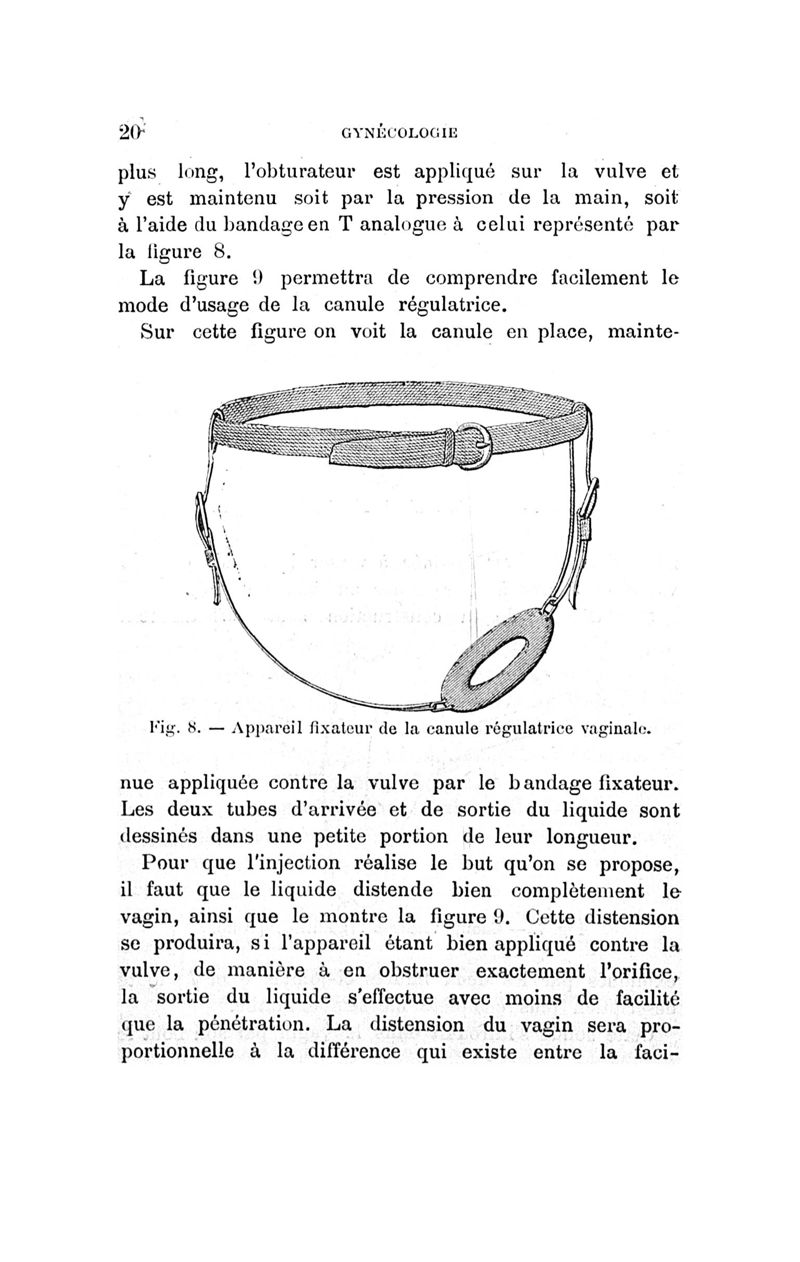 20 GYNÉCOLOGIE

plus long, l'obturateur est appliqué sur la vulve et y est maintenu soit par la pression de la main, soit à l'aide du bandage en T analogue à celui représenté par la figure 8.

La figure 9 permettra de comprendre facilement le mode d'usage de la canule régulatrice.

Sur cette figure on voit la canule en place, mainte-

Fig. 8. — Appareil fixateur de la canule régulatrice vaginale.

nue appliquée contre la vulve par le bandage fixateur. Les deux tubes d'arrivée et de sortie du liquide sont dessinés dans une petite portion de leur longueur.

Pour que l'injection réalise le but qu'on se propose, il faut que le liquide distende bien complètement le vagin, ainsi que le montre la figure 9. Cette distension se produira, si l'appareil étant bien appliqué contre la vulve, de manière à en obstruer exactement l'orifice, la sortie du liquide s'effectue avec moins de facilité que la pénétration. La distension du vagin sera proportionnelle à la différence qui existe entre la faci-